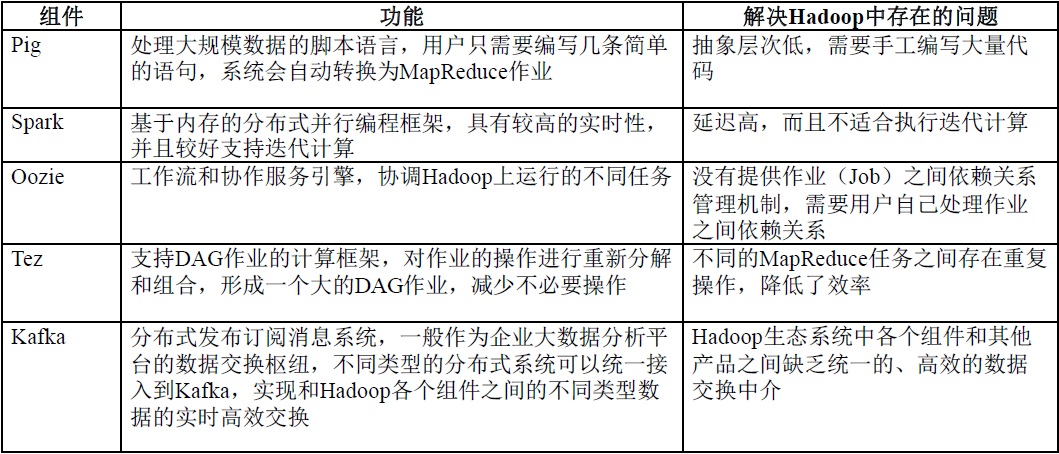 | 组件 | 功能 | 解决Hadoop中存在的问题 |
|---|---|---|
| Pig | 处理大规模数据的脚本语言，用户只需要编写几条简单的语句，系统会自动转换为MapReduce作业 | 抽象层次低，需要手工编写大量代码 |
| Spark | 基于内存的分布式并行编程框架，具有较高的实时性，并且较好支持迭代计算 | 延迟高，而且不适合执行迭代计算 |
| Oozie | 工作流和协作服务引擎，协调Hadoop上运行的不同任务 | 没有提供作业（Job）之间依赖关系管理机制，需要用户自己处理作业之间依赖关系 |
| Tez | 支持DAG作业的计算框架，对作业的操作进行重新分解和组合，形成一个大的DAG作业，减少不必要操作 | 不同的MapReduce任务之间存在重复操作，降低了效率 |
| Kafka | 分布式发布订阅消息系统，一般作为企业大数据分析平台的数据交换枢纽，不同类型的分布式系统可以统一接入到Kafka，实现和Hadoop各个组件之间的不同类型数据的实时高效交换 | Hadoop生态系统中各个组件和其他产品之间缺乏统一的、高效的数据交换中介 |